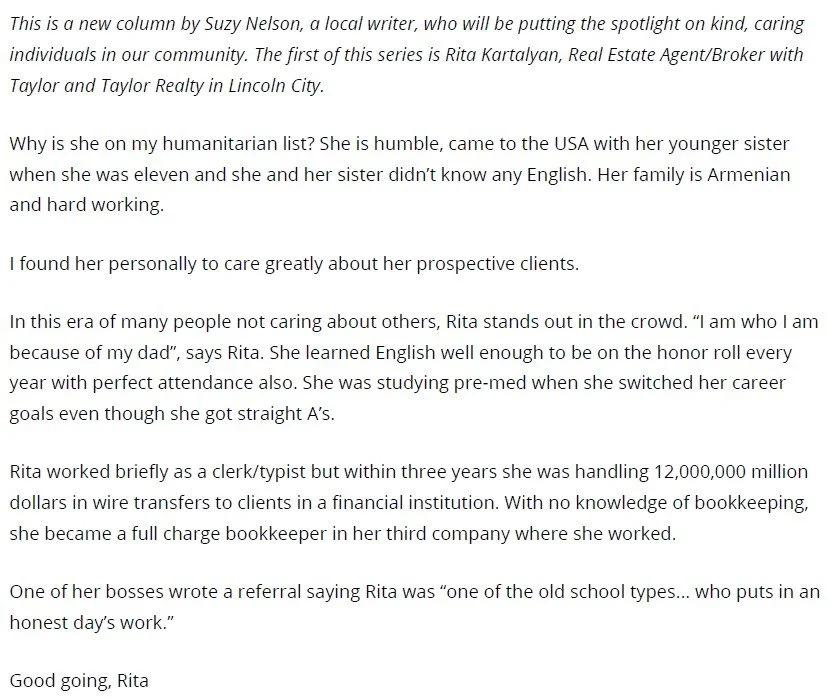 This is a new column by Suzy Nelson, a local writer, who will be putting the spotlight on kind, caring individuals in our community. The first of this series is Rita Kartalyan, Real Estate Agent/Broker with Taylor and Taylor Realty in Lincoln City.

Why is she on my humanitarian list? She is humble, came to the USA with her younger sister when she was eleven and she and her sister didn't know any English. Her family is Armenian and hard working.

I found her personally to care greatly about her prospective clients.

In this era of many people not caring about others, Rita stands out in the crowd. "I am who I am because of my dad", says Rita. She learned English well enough to be on the honor roll every year with perfect attendance also. She was studying pre-med when she switched her career goals even though she got straight A's.

Rita worked briefly as a clerk/typist but within three years she was handling 12,000,000 million dollars in wire transfers to clients in a financial institution. With no knowledge of bookkeeping, she became a full charge bookkeeper in her third company where she worked.

One of her bosses wrote a referral saying Rita was "one of the old school types... who puts in an honest day's work."

Good going, Rita